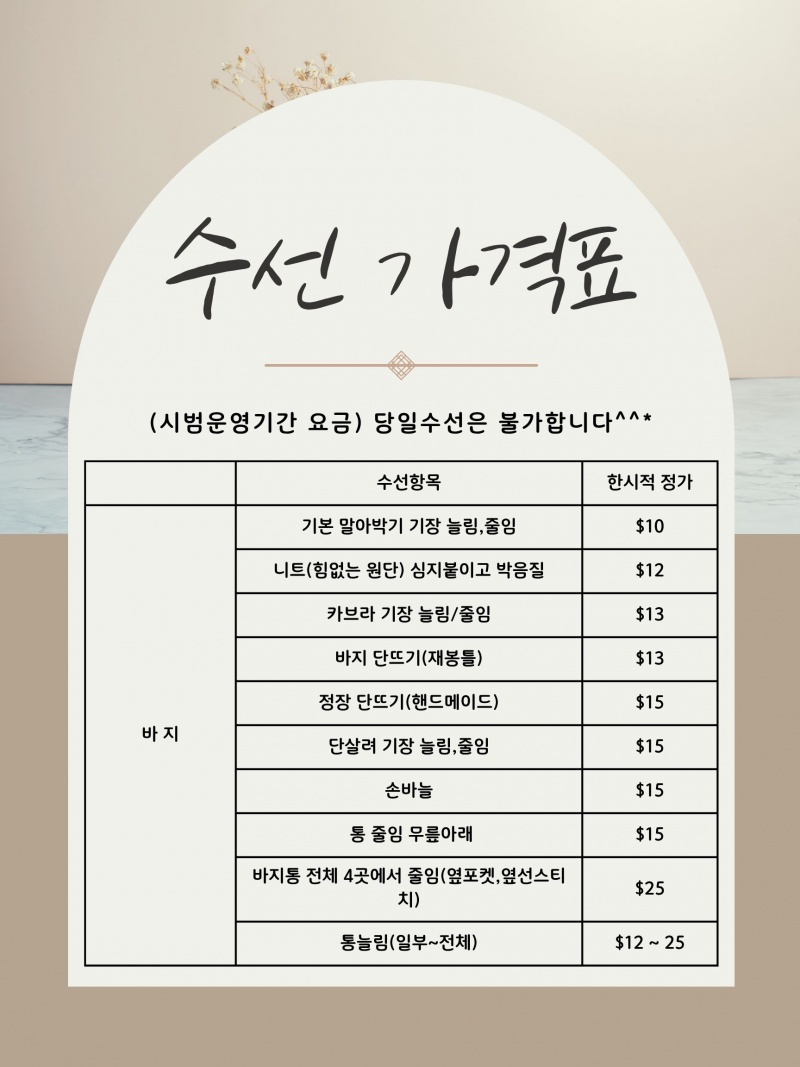 수선 가격표

(시범운영기간 요금) 당일수선은 불가합니다^^*

| | 수선항목 | 한시적 정가 |
|---|---|---|
| 바 지 | 기본 말아박기 기장 늘림,줄임 | $10 |
| | 니트(힘없는 원단) 심지붙이고 박음질 | $12 |
| | 카브라 기장 늘림/줄임 | $13 |
| | 바지 단뜨기(재봉틀) | $13 |
| | 정장 단뜨기(핸드메이드) | $15 |
| | 단살려 기장 늘림,줄임 | $15 |
| | 손바늘 | $15 |
| | 통 줄임 무릎아래 | $15 |
| | 바지통 전체 4곳에서 줄임(옆포켓,옆선스티치) | $25 |
| | 통늘림(일부~전체) | $12 ~ 25 |